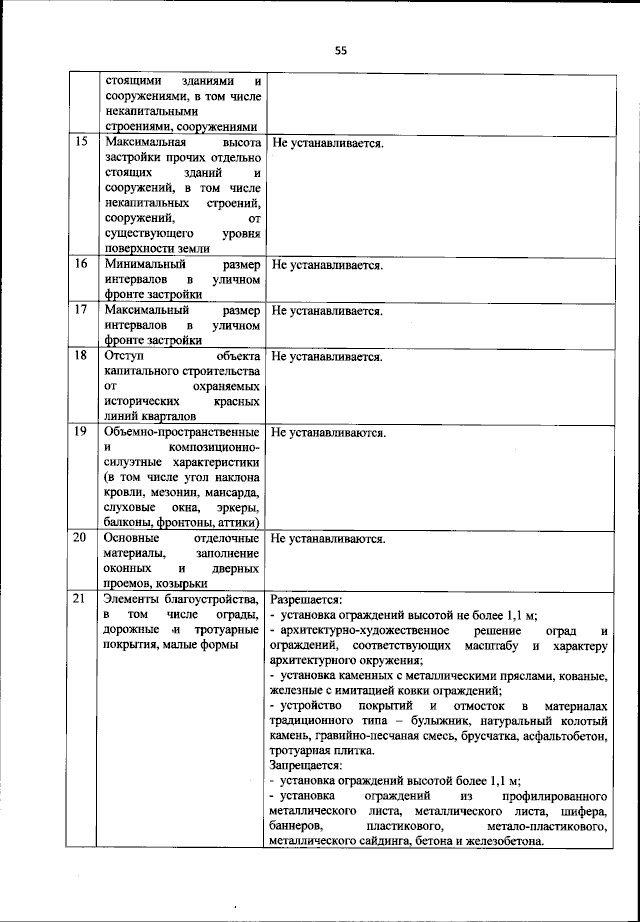 55

| | | |
|---|---|---|
| | стоящими зданиями и сооружениями, в том числе некапитальными строениями, сооружениями | |
| 15 | Максимальная высота застройки прочих отдельно стоящих зданий и сооружений, в том числе некапитальных строений, сооружений, от существующего уровня поверхности земли | Не устанавливается. |
| 16 | Минимальный размер интервалов в уличном фронте застройки | Не устанавливается. |
| 17 | Максимальный размер интервалов в уличном фронте застройки | Не устанавливается. |
| 18 | Отступ объекта капитального строительства от охраняемых исторических красных линий кварталов | Не устанавливается. |
| 19 | Объемно-пространственные и композиционно-силуэтные характеристики (в том числе угол наклона кровли, мезонин, мансарда, слуховые окна, эркеры, балконы, фронтоны, аттики) | Не устанавливаются. |
| 20 | Основные отделочные материалы, заполнение оконных и дверных проемов, козырьки | Не устанавливаются. |
| 21 | Элементы благоустройства, в том числе ограды, дорожные и тротуарные покрытия, малые формы | Разрешается:<br>- установка ограждений высотой не более 1,1 м;<br>- архитектурно-художественное решение оград и ограждений, соответствующих масштабу и характеру архитектурного окружения;<br>- установка каменных с металлическими пряслами, кованые, железные с имитацией ковки ограждений;<br>- устройство покрытий и отмосток в материалах традиционного типа – булыжник, натуральный колотый камень, гравийно-песчаная смесь, брусчатка, асфальтобетон, тротуарная плитка.<br>Запрещается:<br>- установка ограждений высотой более 1,1 м;<br>- установка ограждений из профилированного металлического листа, металлического листа, шифера, баннеров, пластикового, метало-пластикового, металлического сайдинга, бетона и железобетона. |